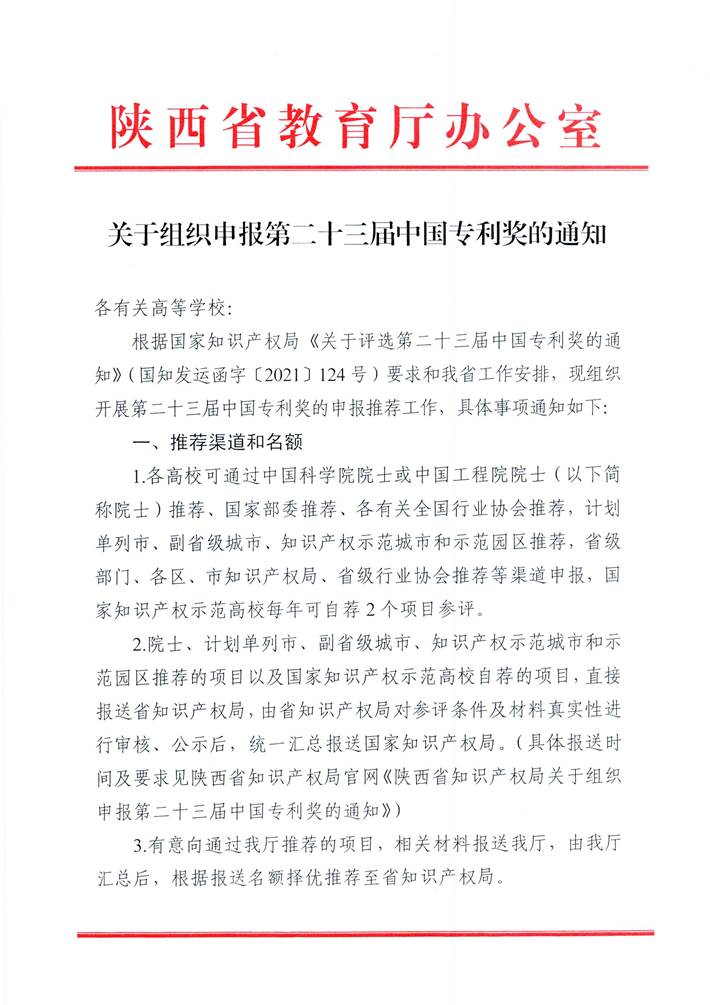 陕西省教育厅办公室

关于组织申报第二十三届中国专利奖的通知

各有关高等学校：

根据国家知识产权局《关于评选第二十三届中国专利奖的通知》（国知发运函字〔2021〕124号）要求和我省工作安排，现组织开展第二十三届中国专利奖的申报推荐工作，具体事项通知如下：

一、推荐渠道和名额

1.各高校可通过中国科学院院士或中国工程院院士（以下简称院士）推荐、国家部委推荐、各有关全国行业协会推荐，计划单列市、副省级城市、知识产权示范城市和示范园区推荐，省级部门、各区、市知识产权局、省级行业协会推荐等渠道申报，国家知识产权示范高校每年可自荐2个项目参评。

2.院士、计划单列市、副省级城市、知识产权示范城市和示范园区推荐的项目以及国家知识产权示范高校自荐的项目，直接报送省知识产权局，由省知识产权局对参评条件及材料真实性进行审核、公示后，统一汇总报送国家知识产权局。（具体报送时间及要求见陕西省知识产权局官网《陕西省知识产权局关于组织申报第二十三届中国专利奖的通知》）

3.有意向通过我厅推荐的项目，相关材料报送我厅，由我厅汇总后，根据报送名额择优推荐至省知识产权局。